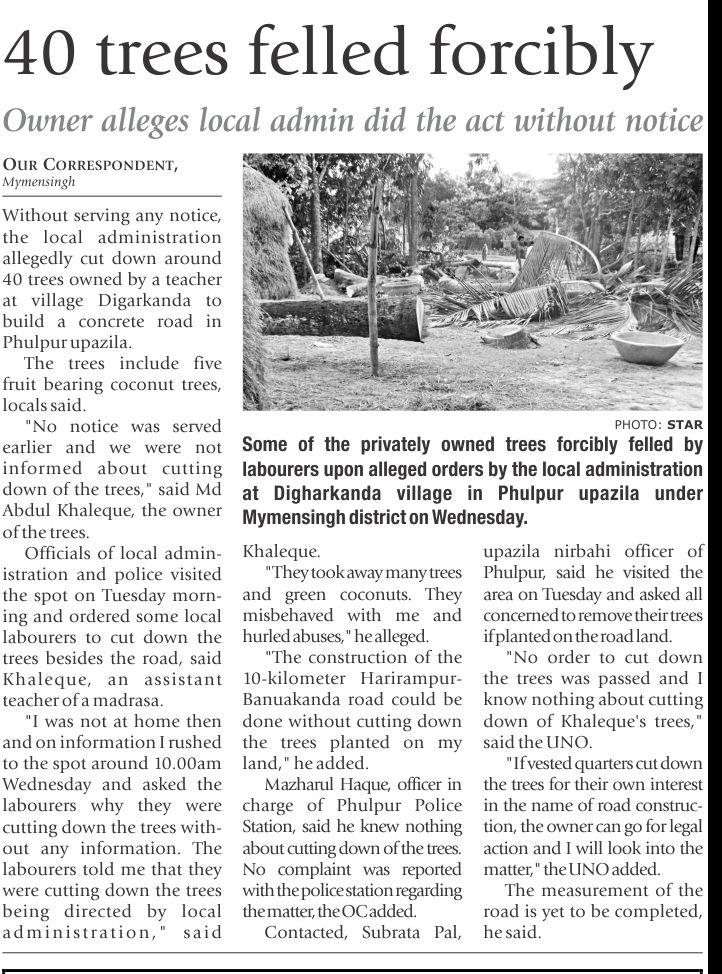 40 trees felled forcibly

Owner alleges local admin did the act without notice

OUR CORRESPONDENT, Mymensingh

Without serving any notice, the local administration allegedly cut down around 40 trees owned by a teacher at village Digarkanda to build a concrete road in Phulpur upazila.

The trees include five fruit bearing coconut trees, locals said.

"No notice was served earlier and we were not informed about cutting down of the trees," said Md Abdul Khaleque, the owner of the trees.

Officials of local administration and police visited the spot on Tuesday morning and ordered some local labourers to cut down the trees besides the road, said Khaleque, an assistant teacher of a madrasa.

"I was not at home then and on information I rushed to the spot around 10.00am Wednesday and asked the labourers why they were cutting down the trees without any information. The labourers told me that they were cutting down the trees being directed by local administration," said Khaleque.

"They took away many trees and green coconuts. They misbehaved with me and hurled abuses," he alleged.

"The construction of the 10-kilometer Harirampur-Banuakanda road could be done without cutting down the trees planted on my land," he added.

Mazharul Haque, officer in charge of Phulpur Police Station, said he knew nothing about cutting down of the trees. No complaint was reported with the police station regarding the matter, the OC added.

Contacted, Subrata Pal, upazila nirbahi officer of Phulpur, said he visited the area on Tuesday and asked all concerned to remove their trees if planted on the road land.

"No order to cut down the trees was passed and I know nothing about cutting down of Khaleque's trees," said the UNO.

"If vested quarters cut down the trees for their own interest in the name of road construction, the owner can go for legal action and I will look into the matter," the UNO added.

The measurement of the road is yet to be completed, he said.

PHOTO: STAR

Some of the privately owned trees forcibly felled by labourers upon alleged orders by the local administration at Digharkanda village in Phulpur upazila under Mymensingh district on Wednesday.